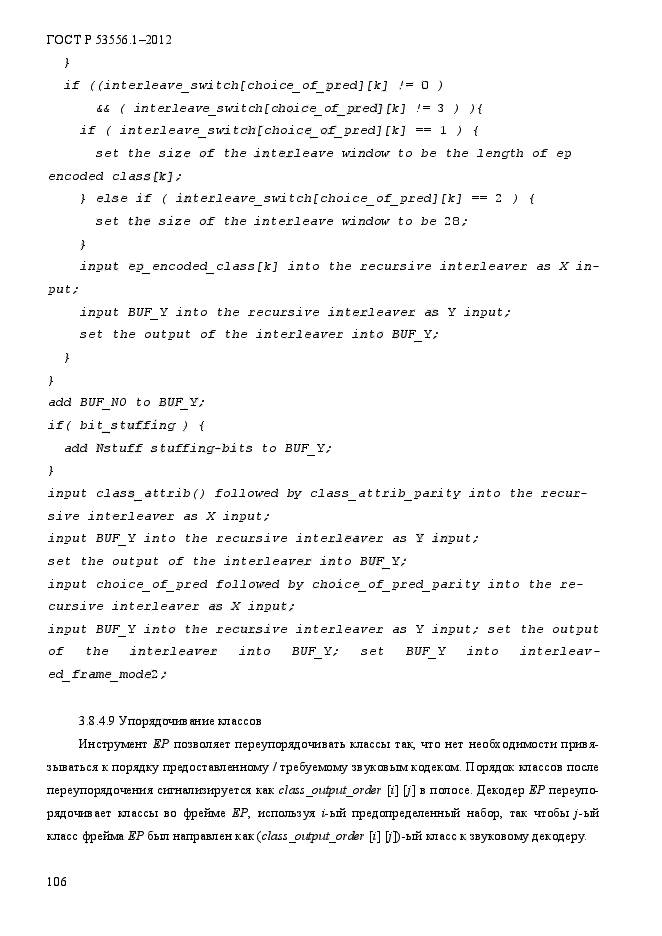 ГОСТ Р 53556.1–2012

}
if ((interleave_switch[choice_of_pred][k] != 0 )
&& ( interleave_switch[choice_of_pred][k] != 3 ) ){
if ( interleave_switch[choice_of_pred][k] == 1 ) {
set the size of the interleave window to be the length of ep encoded class[k];
} else if ( interleave_switch[choice_of_pred][k] == 2 ) {
set the size of the interleave window to be 28;
}
input ep_encoded_class[k] into the recursive interleaver as X input;
input BUF_Y into the recursive interleaver as Y input;
set the output of the interleaver into BUF_Y;
}
}
add BUF_NO to BUF_Y;
if( bit_stuffing ) {
add Nstuff stuffing-bits to BUF_Y;
}
input class_attrib() followed by class_attrib_parity into the recursive interleaver as X input;
input BUF_Y into the recursive interleaver as Y input;
set the output of the interleaver into BUF_Y;
input choice_of_pred followed by choice_of_pred_parity into the recursive interleaver as X input;
input BUF_Y into the recursive interleaver as Y input; set the output of the interleaver into BUF_Y; set BUF_Y into interleaved_frame_mode2;

3.8.4.9 Упорядочивание классов

Инструмент EP позволяет переупорядочивать классы так, что нет необходимости привязываться к порядку предоставленному / требуемому звуковым кодеком. Порядок классов после переупорядочения сигнализируется как class_output_order [i] [j] в полосе. Декодер EP переупорядочивает классы во фрейме EP, используя i-ый предопределенный набор, так чтобы j-ый класс фрейма EP был направлен как (class_output_order [i] [j])-ый класс к звуковому декодеру.

106